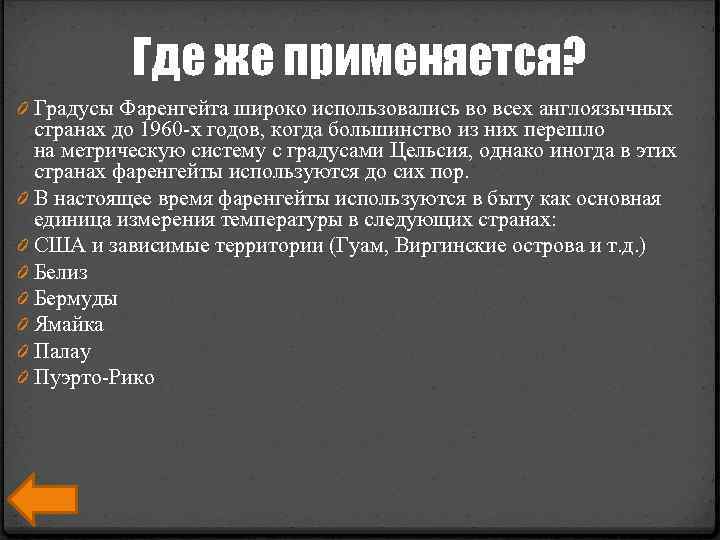 Где же применяется?

Градусы Фаренгейта широко использовались во всех англоязычных странах до 1960-х годов, когда большинство из них перешло на метрическую систему с градусами Цельсия, однако иногда в этих странах фаренгейты используются до сих пор.

В настоящее время фаренгейты используются в быту как основная единица измерения температуры в следующих странах:

США и зависимые территории (Гуам, Виргинские острова и т.д.)

Белиз

Бермуды

Ямайка

Палау

Пуэрто-Рико